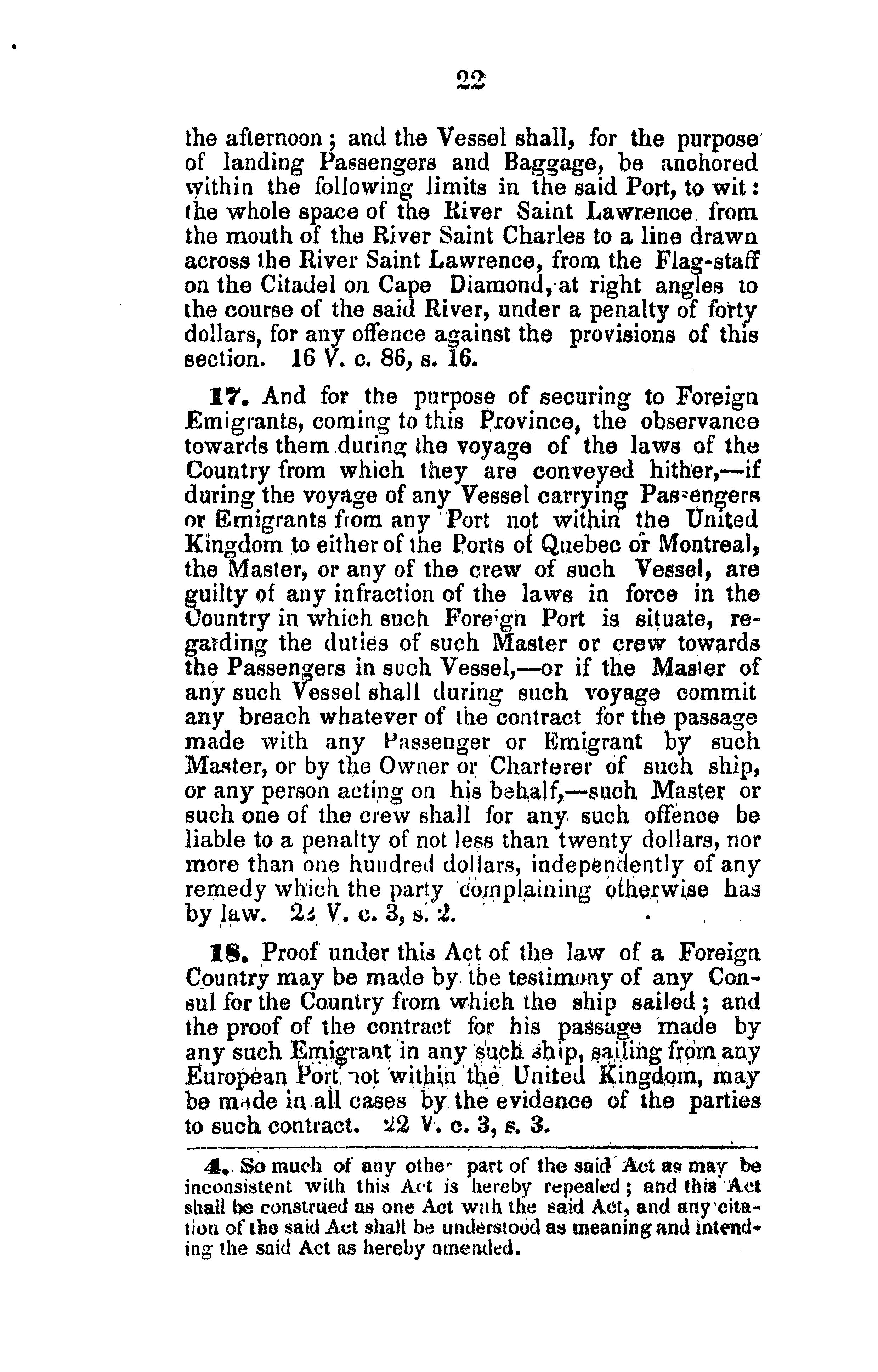 22

the afternoon; and the Vessel shall, for the purpose of landing Passengers and Baggage, be anchored within the following limits in the said Port, to wit: the whole space of the River Saint Lawrence from the mouth of the River Saint Charles to a line drawn across the River Saint Lawrence, from the Flag-staff on the Citadel on Cape Diamond, at right angles to the course of the said River, under a penalty of forty dollars, for any offence against the provisions of this section. 16 V. c. 86, s. 16.

17. And for the purpose of securing to Foreign Emigrants, coming to this Province, the observance towards them during the voyage of the laws of the Country from which they are conveyed hither,—if during the voyage of any Vessel carrying Passengers or Emigrants from any Port not within the United Kingdom to either of the Ports of Quebec or Montreal, the Master, or any of the crew of such Vessel, are guilty of any infraction of the laws in force in the Country in which such Foreign Port is situate, regarding the duties of such Master or crew towards the Passengers in such Vessel,—or if the Master of any such Vessel shall during such voyage commit any breach whatever of the contract for the passage made with any Passenger or Emigrant by such Master, or by the Owner or Charterer of such ship, or any person acting on his behalf,—such Master or such one of the crew shall for any such offence be liable to a penalty of not less than twenty dollars, nor more than one hundred dollars, independently of any remedy which the party complaining otherwise has by law. 22 V. c. 3, s. 2.

18. Proof under this Act of the law of a Foreign Country may be made by the testimony of any Consul for the Country from which the ship sailed; and the proof of the contract for his passage made by any such Emigrant in any such ship, sailing from any European Port not within the United Kingdom, may be made in all cases by the evidence of the parties to such contract. 22 V. c. 3, s. 3.

4. So much of any other part of the said Act as may be inconsistent with this Act is hereby repealed; and this Act shall be construed as one Act with the said Act, and any citation of the said Act shall be understood as meaning and intending the said Act as hereby amended.